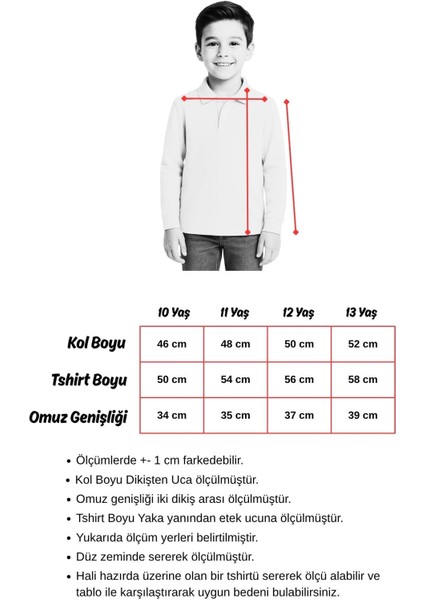 |  | 10 Yaş | 11 Yaş | 12 Yaş | 13 Yaş |
|---|---|---|---|---|
| Kol Boyu | 46 cm | 48 cm | 50 cm | 52 cm |
| Tshirt Boyu | 50 cm | 54 cm | 56 cm | 58 cm |
| Omuz Genişliği | 34 cm | 35 cm | 37 cm | 39 cm |

• Ölçümlerde +- 1 cm farkedebilir.
• Kol Boyu Dikişten Uca ölçülmüştür.
• Omuz genişliği iki dikiş arası ölçülmüştür.
• Tshirt Boyu Yaka yanından etek ucuna ölçülmüştür.
• Yukarıda ölçüm yerleri belirtilmiştir.
• Düz zeminde sererek ölçülmüştür.
• Hali hazırda üzerine olan bir tshirtü sererek ölçü alabilir ve tablo ile karşılaştırarak uygun bedeni bulabilirsiniz.